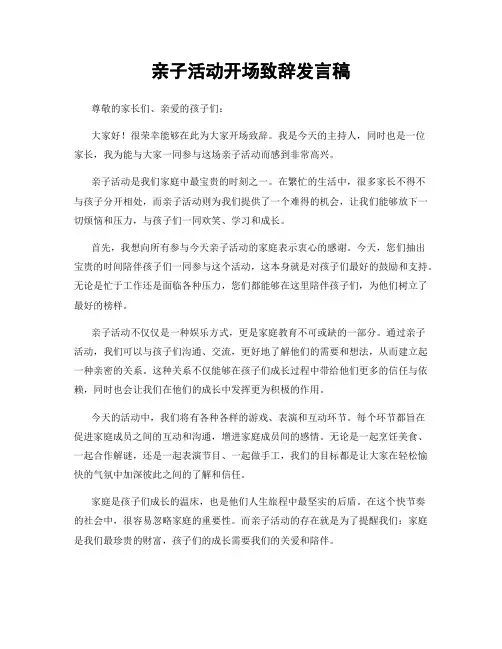 亲子活动开场致辞发言稿

尊敬的家长们、亲爱的孩子们：

大家好！很荣幸能够在此为大家开场致辞。我是今天的主持人，同时也是一位家长，我为能与大家一同参与这场亲子活动而感到非常高兴。

亲子活动是我们家庭中最宝贵的时刻之一。在繁忙的生活中，很多家长不得不与孩子分开相处，而亲子活动则为我们提供了一个难得的机会，让我们能够放下一切烦恼和压力，与孩子们一同欢笑、学习和成长。

首先，我想向所有参与今天亲子活动的家庭表示衷心的感谢。今天，您们抽出宝贵的时间陪伴孩子们一同参与这个活动，这本身就是对孩子们最好的鼓励和支持。无论是忙于工作还是面临各种压力，您们都能够在这里陪伴孩子们，为他们树立了最好的榜样。

亲子活动不仅仅是一种娱乐方式，更是家庭教育不可或缺的一部分。通过亲子活动，我们可以与孩子们沟通、交流，更好地了解他们的需要和想法，从而建立起一种亲密的关系。这种关系不仅能够在孩子们成长过程中带给他们更多的信任与依赖，同时也会让我们在他们的成长中发挥更为积极的作用。

今天的活动中，我们将有各种各样的游戏、表演和互动环节。每个环节都旨在促进家庭成员之间的互动和沟通，增进家庭成员间的感情。无论是一起烹饪美食、一起合作解谜，还是一起表演节目、一起做手工，我们的目标都是让大家在轻松愉快的气氛中加深彼此之间的了解和信任。

家庭是孩子们成长的温床，也是他们人生旅程中最坚实的后盾。在这个快节奏的社会中，很容易忽略家庭的重要性。而亲子活动的存在就是为了提醒我们：家庭是我们最珍贵的财富，孩子们的成长需要我们的关爱和陪伴。